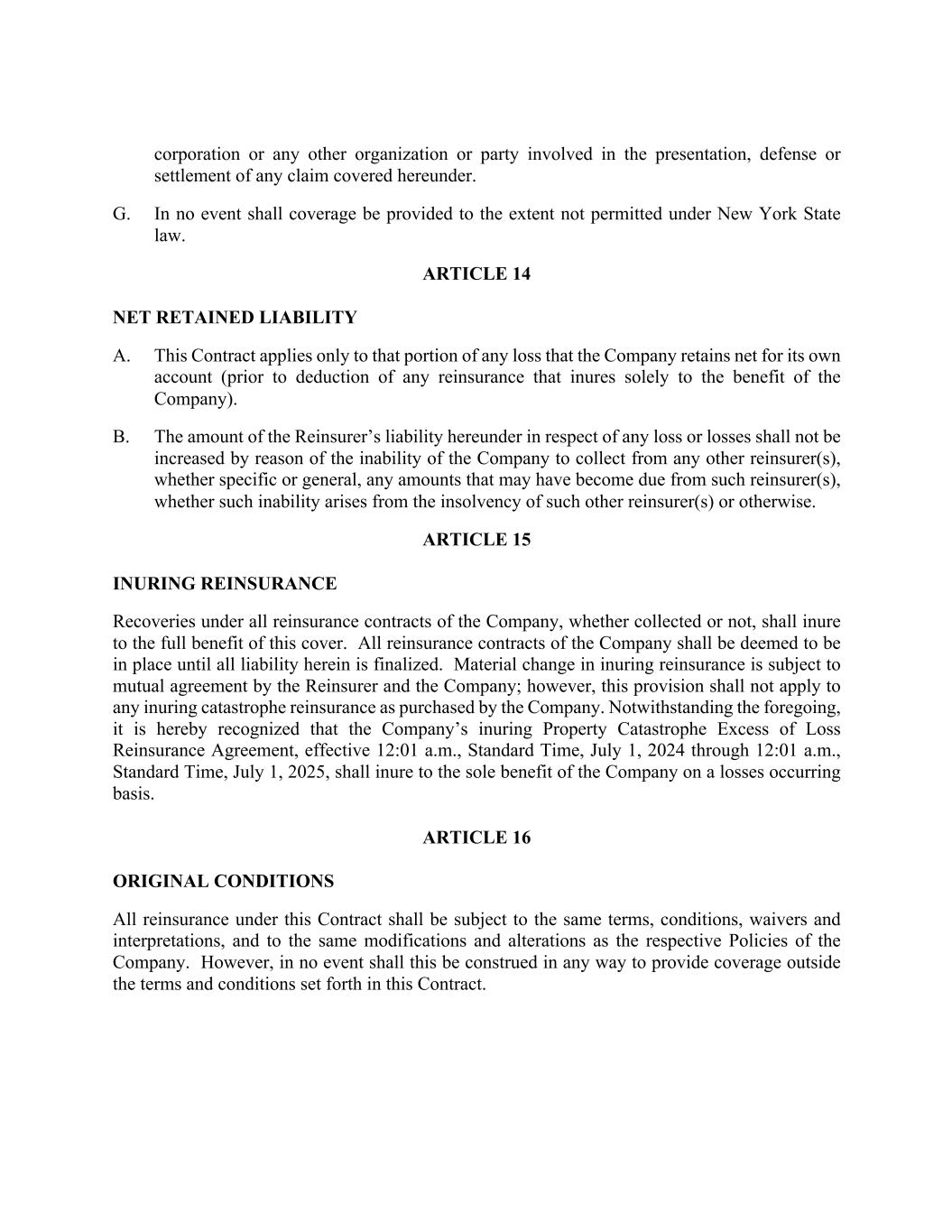 corporation or any other organization or party involved in the presentation, defense or settlement of any claim covered hereunder.

G. In no event shall coverage be provided to the extent not permitted under New York State law.

ARTICLE 14

NET RETAINED LIABILITY

A. This Contract applies only to that portion of any loss that the Company retains net for its own account (prior to deduction of any reinsurance that inures solely to the benefit of the Company).

B. The amount of the Reinsurer’s liability hereunder in respect of any loss or losses shall not be increased by reason of the inability of the Company to collect from any other reinsurer(s), whether specific or general, any amounts that may have become due from such reinsurer(s), whether such inability arises from the insolvency of such other reinsurer(s) or otherwise.

ARTICLE 15

INURING REINSURANCE

Recoveries under all reinsurance contracts of the Company, whether collected or not, shall inure to the full benefit of this cover. All reinsurance contracts of the Company shall be deemed to be in place until all liability herein is finalized. Material change in inuring reinsurance is subject to mutual agreement by the Reinsurer and the Company; however, this provision shall not apply to any inuring catastrophe reinsurance as purchased by the Company. Notwithstanding the foregoing, it is hereby recognized that the Company’s inuring Property Catastrophe Excess of Loss Reinsurance Agreement, effective 12:01 a.m., Standard Time, July 1, 2024 through 12:01 a.m., Standard Time, July 1, 2025, shall inure to the sole benefit of the Company on a losses occurring basis.

ARTICLE 16

ORIGINAL CONDITIONS

All reinsurance under this Contract shall be subject to the same terms, conditions, waivers and interpretations, and to the same modifications and alterations as the respective Policies of the Company. However, in no event shall this be construed in any way to provide coverage outside the terms and conditions set forth in this Contract.